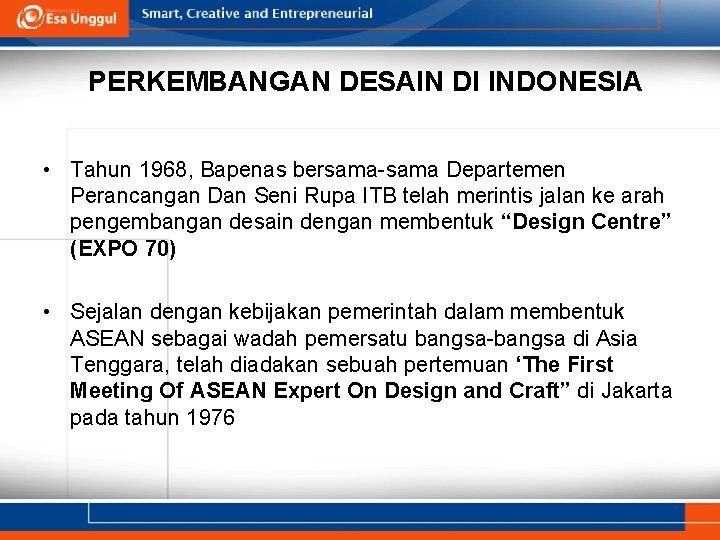 Esa Unggul

Smart, Creative and Entrepreneurial

PERKEMBANGAN DESAIN DI INDONESIA

• Tahun 1968, Bapenas bersama-sama Departemen Perancangan Dan Seni Rupa ITB telah merintis jalan ke arah pengembangan desain dengan membentuk “Design Centre” (EXPO 70)

• Sejalan dengan kebijakan pemerintah dalam membentuk ASEAN sebagai wadah pemersatu bangsa-bangsa di Asia Tenggara, telah diadakan sebuah pertemuan ‘The First Meeting Of ASEAN Expert On Design and Craft” di Jakarta pada tahun 1976